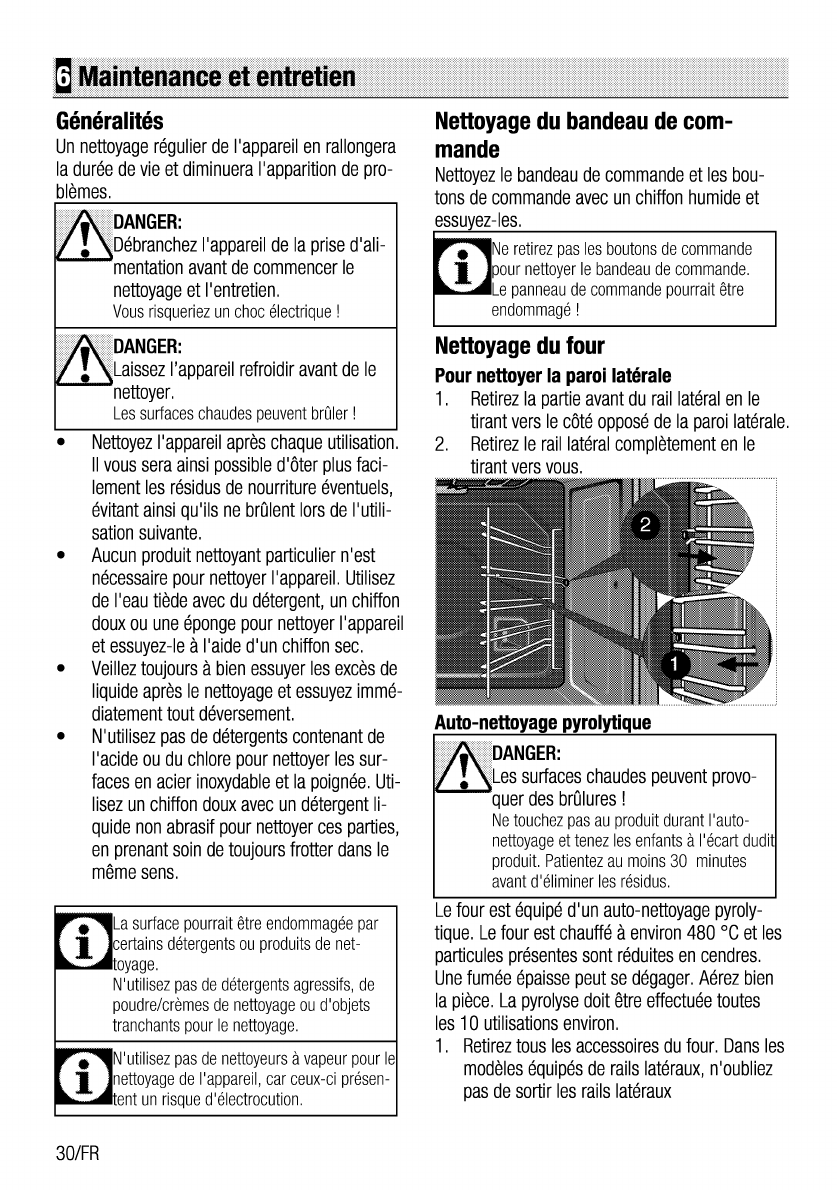 6 Maintenance et entretien

Généralités
Un nettoyage régulier de l'appareil en rallongera la durée de vie et diminuera l'apparition de problèmes.

DANGER:
Débranchez l'appareil de la prise d'alimentation avant de commencer le nettoyage et l'entretien.
Vous risqueriez un choc électrique !

DANGER:
Laissez l'appareil refroidir avant de le nettoyer.
Les surfaces chaudes peuvent brûler !

• Nettoyez l'appareil après chaque utilisation. Il vous sera ainsi possible d'ôter plus facilement les résidus de nourriture éventuels, évitant ainsi qu'ils ne brûlent lors de l'utilisation suivante.
• Aucun produit nettoyant particulier n'est nécessaire pour nettoyer l'appareil. Utilisez de l'eau tiède avec du détergent, un chiffon doux ou une éponge pour nettoyer l'appareil et essuyez-le à l'aide d'un chiffon sec.
• Veillez toujours à bien essuyer les excès de liquide après le nettoyage et essuyez immédiatement tout déversement.
• N'utilisez pas de détergents contenant de l'acide ou du chlore pour nettoyer les surfaces en acier inoxydable et la poignée. Utilisez un chiffon doux avec un détergent liquide non abrasif pour nettoyer ces parties, en prenant soin de toujours frotter dans le même sens.

La surface pourrait être endommagée par certains détergents ou produits de nettoyage.
N'utilisez pas de détergents agressifs, de poudre/crèmes de nettoyage ou d'objets tranchants pour le nettoyage.

N'utilisez pas de nettoyeurs à vapeur pour le nettoyage de l'appareil, car ceux-ci présentent un risque d'électrocution.

Nettoyage du bandeau de commande
Nettoyez le bandeau de commande et les boutons de commande avec un chiffon humide et essuyez-les.

Ne retirez pas les boutons de commande pour nettoyer le bandeau de commande.
Le panneau de commande pourrait être endommagé !

Nettoyage du four
Pour nettoyer la paroi latérale
1. Retirez la partie avant du rail latéral en le tirant vers le côté opposé de la paroi latérale.
2. Retirez le rail latéral complètement en le tirant vers vous.

2
1

Auto-nettoyage pyrolytique

DANGER:
Les surfaces chaudes peuvent provoquer des brûlures !
Ne touchez pas au produit durant l'auto-nettoyage et tenez les enfants à l'écart dudit produit. Patientez au moins 30 minutes avant d'éliminer les résidus.

Le four est équipé d'un auto-nettoyage pyrolytique. Le four est chauffé à environ 480 °C et les particules présentes sont réduites en cendres. Une fumée épaisse peut se dégager. Aérez bien la pièce. La pyrolyse doit être effectuée toutes les 10 utilisations environ.
1. Retirez tous les accessoires du four. Dans les modèles équipés de rails latéraux, n'oubliez pas de sortir les rails latéraux

30/FR